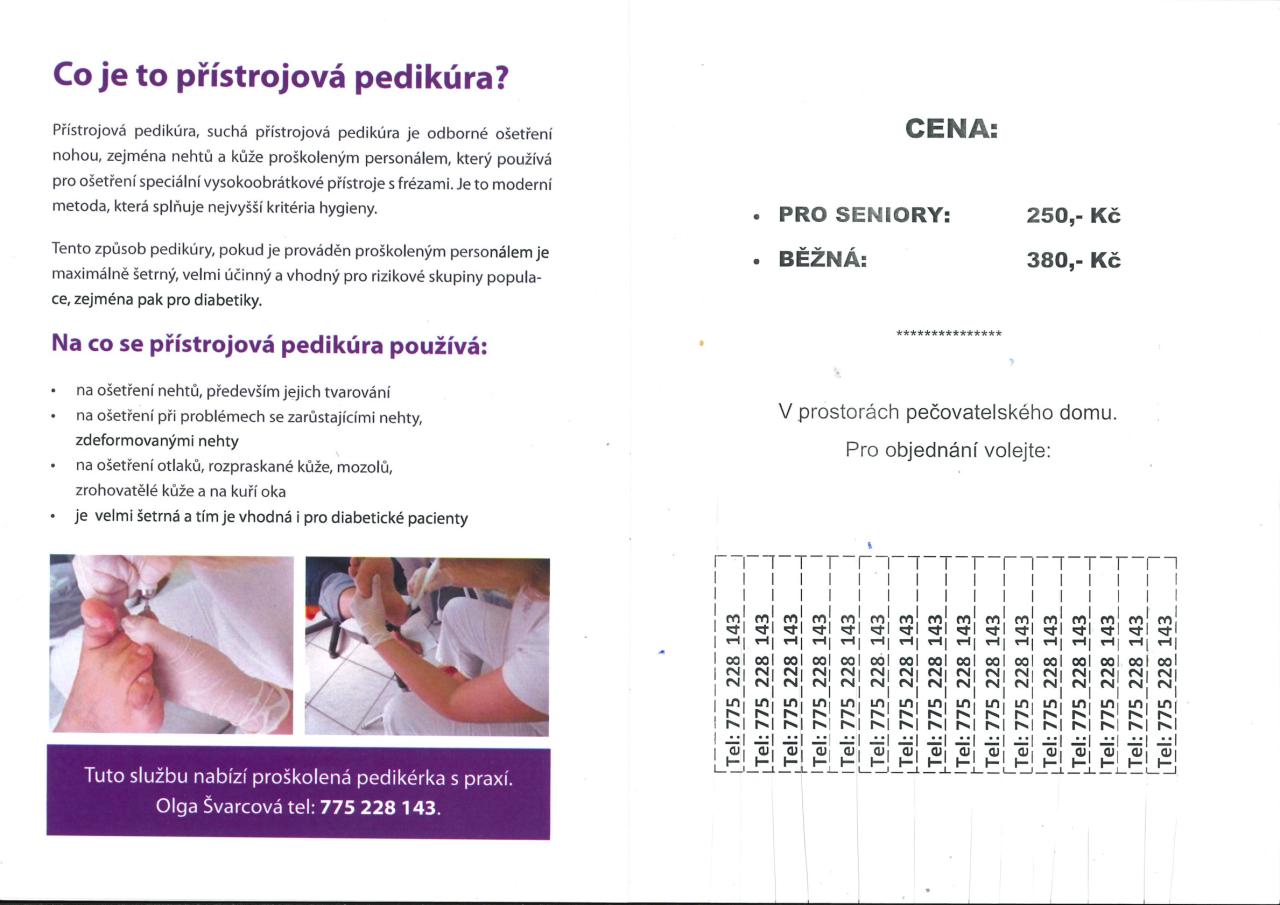 Co je to přístrojová pedikúra?

Přístrojová pedikúra, suchá přístrojová pedikúra je odborné ošetření nohou, zejména nehtů a kůže proškoleným personálem, který používá pro ošetření speciální vysokoobrátkové přístroje s frézami. Je to moderní metoda, která splňuje nejvyšší kritéria hygieny.

Tento způsob pedikúry, pokud je prováděn proškoleným personálem je maximálně šetrný, velmi účinný a vhodný pro rizikové skupiny populace, zejména pak pro diabetiky.

Na co se přístrojová pedikúra používá:

• na ošetření nehtů, především jejich tvarování
• na ošetření při problémech se zarůstajícími nehty, zdeformovanými nehty
• na ošetření otlaků, rozpraskané kůže, mozolů, zrohovatělé kůže a na kuří oka
• je velmi šetrná a tím je vhodná i pro diabetické pacienty

Tuto službu nabízí proškolená pedikérka s praxí. Olga Švarcová tel: 775 228 143.

CENA:

• PRO SENIORY: 250,- Kč
• BĚŽNÁ: 380,- Kč

***************

V prostorách pečovatelského domu.
Pro objednání volejte:

Tel: 775 228 143
Tel: 775 228 143
Tel: 775 228 143
Tel: 775 228 143
Tel: 775 228 143
Tel: 775 228 143
Tel: 775 228 143
Tel: 775 228 143
Tel: 775 228 143
Tel: 775 228 143
Tel: 775 228 143
Tel: 775 228 143
Tel: 775 228 143
Tel: 775 228 143
Tel: 775 228 143
Tel: 775 228 143